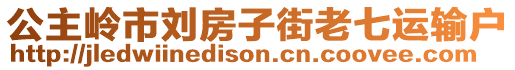 公主岭市刘房子街老七运输户
http://jledwiinedison.cn.coovee.com